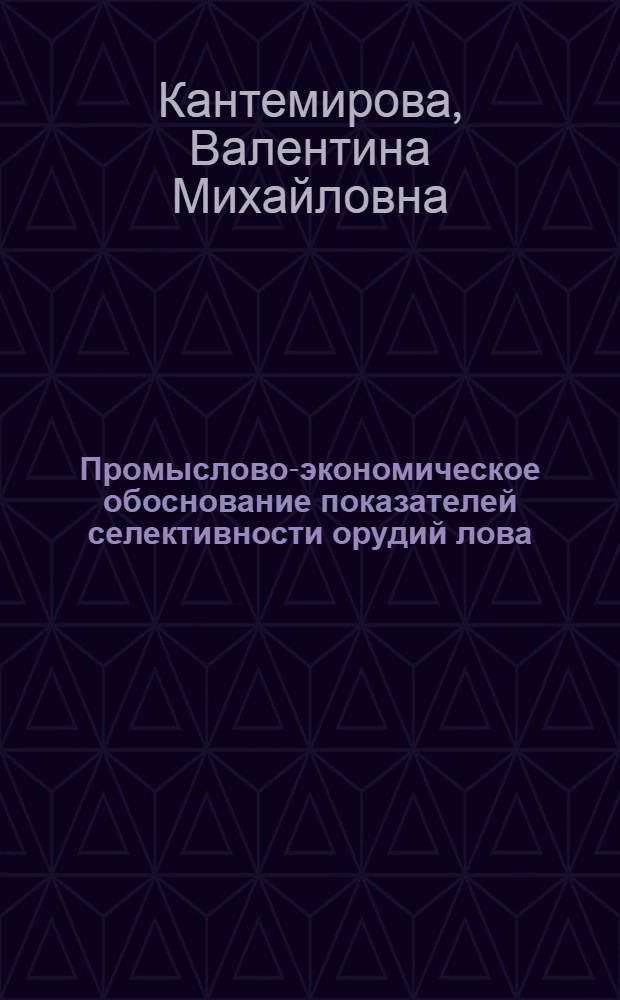 Кантемирова, Валентина Михайловна

Промыслово-экономическое обоснование показателей селективности орудий лова